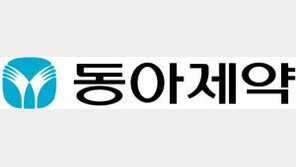 동아제약